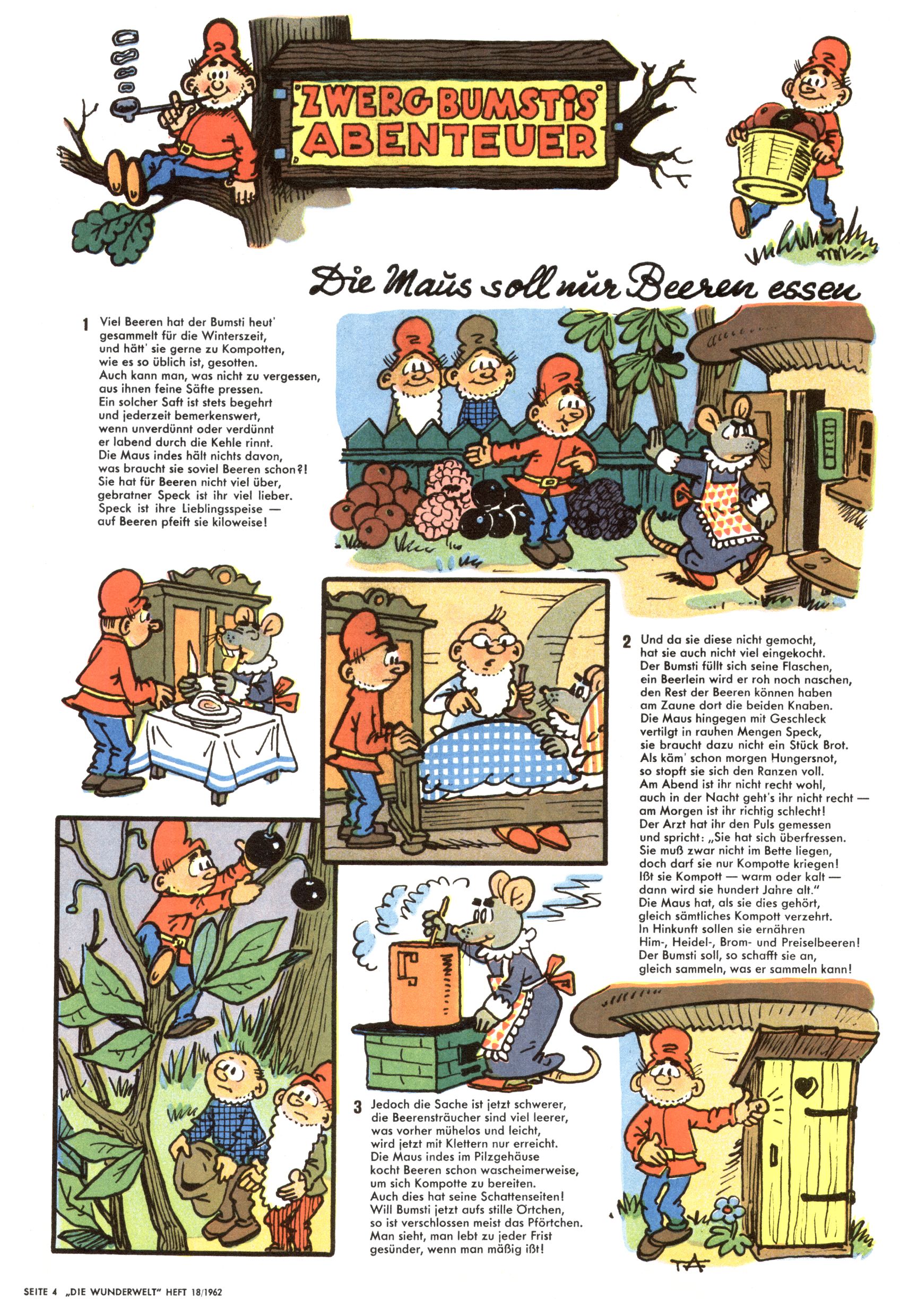 ZWERG BUMSTIS ABENTEUER

Die Maus soll nur Beeren essen

1 Viel Beeren hat der Bumsti heut' gesammelt für die Winterszeit, und hätt' sie gerne zu Kompotten, wie es so üblich ist, gesotten. Auch kann man, was nicht zu vergessen, aus ihnen feine Säfte pressen. Ein solcher Saft ist stets begehrt und jederzeit bemerkenswert, wenn unverdünnt oder verdünnt er labend durch die Kehle rinnt. Die Maus indes hält nichts davon, was braucht sie soviel Beeren schon?! Sie hat für Beeren nicht viel über, gebratner Speck ist ihr viel lieber. Speck ist ihre Lieblingsspeise — auf Beeren pfeift sie kiloweise!

2 Und da sie diese nicht gemocht, hat sie auch nicht viel eingekocht. Der Bumsti füllt sich seine Flaschen, ein Beerlein wird er roh noch naschen, den Rest der Beeren können haben am Zaune dort die beiden Knaben. Die Maus hingegen mit Geschleck vertilgt in rauhen Mengen Speck, sie braucht dazu nicht ein Stück Brot. Als käm' schon morgen Hungersnot, so stopft sie sich den Ranzen voll. Am Abend ist ihr nicht recht wohl, auch in der Nacht geht's ihr nicht recht — am Morgen ist ihr richtig schlecht! Der Arzt hat ihr den Puls gemessen und spricht: „Sie hat sich überfressen. Sie muß zwar nicht im Bette liegen, doch darf sie nur Kompotte kriegen! Ißt sie Kompott — warm oder kalt — dann wird sie hundert Jahre alt." Die Maus hat, als sie dies gehört, gleich sämtliches Kompott verzehrt. In Hinkunft sollen sie ernähren Him-, Heidel-, Brom- und Preiselbeeren! Der Bumsti soll, so schafft sie an, gleich sammeln, was er sammeln kann!

3 Jedoch die Sache ist jetzt schwerer, die Beerensträucher sind viel leerer, was vorher mühelos und leicht, wird jetzt mit Klettern nur erreicht. Die Maus indes im Pilzgehäuse kocht Beeren schon wascheimerweise, um sich Kompotte zu bereiten. Auch dies hat seine Schattenseiten! Will Bumsti jetzt aufs stille Örtchen, so ist verschlossen meist das Pförtchen. Man sieht, man lebt zu jeder Frist gesünder, wenn man mäßig ißt!

TA

SEITE 4 „DIE WUNDERWELT" HEFT 18/1962